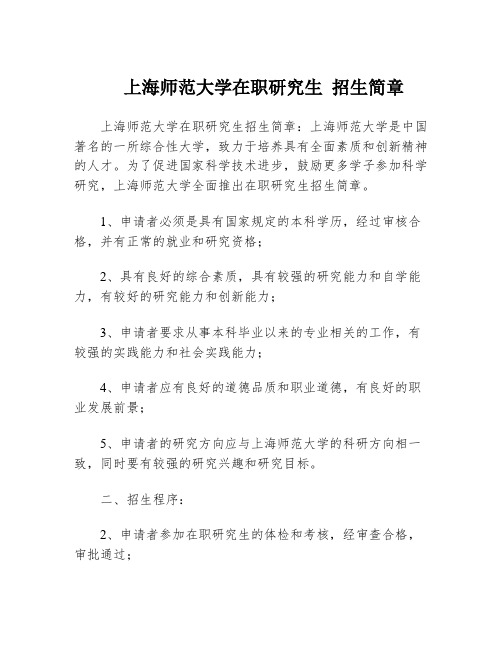 上海师范大学在职研究生 招生简章

上海师范大学在职研究生招生简章：上海师范大学是中国著名的一所综合性大学，致力于培养具有全面素质和创新精神的人才。为了促进国家科学技术进步，鼓励更多学子参加科学研究，上海师范大学全面推出在职研究生招生简章。

1、申请者必须是具有国家规定的本科学历，经过审核合格，并有正常的就业和研究资格；

2、具有良好的综合素质，具有较强的研究能力和自学能力，有较好的研究能力和创新能力；

3、申请者要求从事本科毕业以来的专业相关的工作，有较强的实践能力和社会实践能力；

4、申请者应有良好的道德品质和职业道德，有良好的职业发展前景；

5、申请者的研究方向应与上海师范大学的科研方向相一致，同时要有较强的研究兴趣和研究目标。

二、招生程序：

2、申请者参加在职研究生的体检和考核，经审查合格，审批通过；